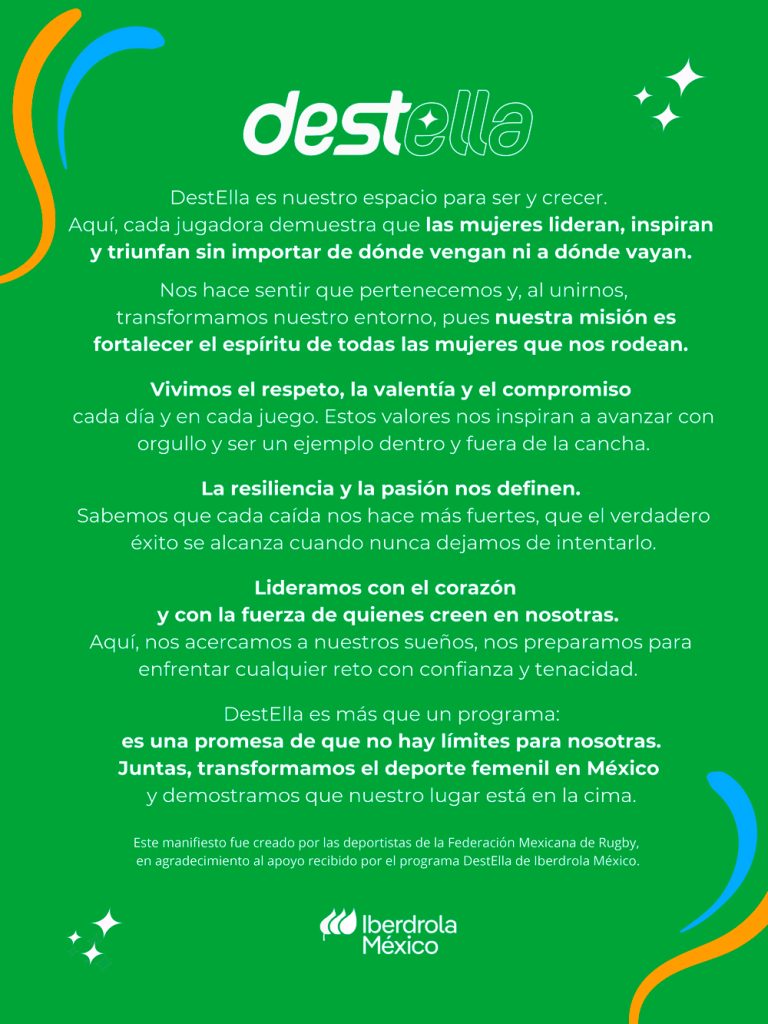 destella

DestElla es nuestro espacio para ser y crecer. Aquí, cada jugadora demuestra que las mujeres lideran, inspiran y triunfan sin importar de dónde vengan ni a dónde vayan.

Nos hace sentir que pertenecemos y, al unirnos, transformamos nuestro entorno, pues nuestra misión es fortalecer el espíritu de todas las mujeres que nos rodean.

Vivimos el respeto, la valentía y el compromiso cada día y en cada juego. Estos valores nos inspiran a avanzar con orgullo y ser un ejemplo dentro y fuera de la cancha.

La resiliencia y la pasión nos definen. Sabemos que cada caída nos hace más fuertes, que el verdadero éxito se alcanza cuando nunca dejamos de intentarlo.

Lideramos con el corazón y con la fuerza de quienes creen en nosotras. Aquí, nos acercamos a nuestros sueños, nos preparamos para enfrentar cualquier reto con confianza y tenacidad.

DestElla es más que un programa: es una promesa de que no hay límites para nosotras. Juntas, transformamos el deporte femenil en México y demostramos que nuestro lugar está en la cima.

Este manifiesto fue creado por las deportistas de la Federación Mexicana de Rugby, en agradecimiento al apoyo recibido por el programa DestElla de Iberdrola México.

Iberdrola México